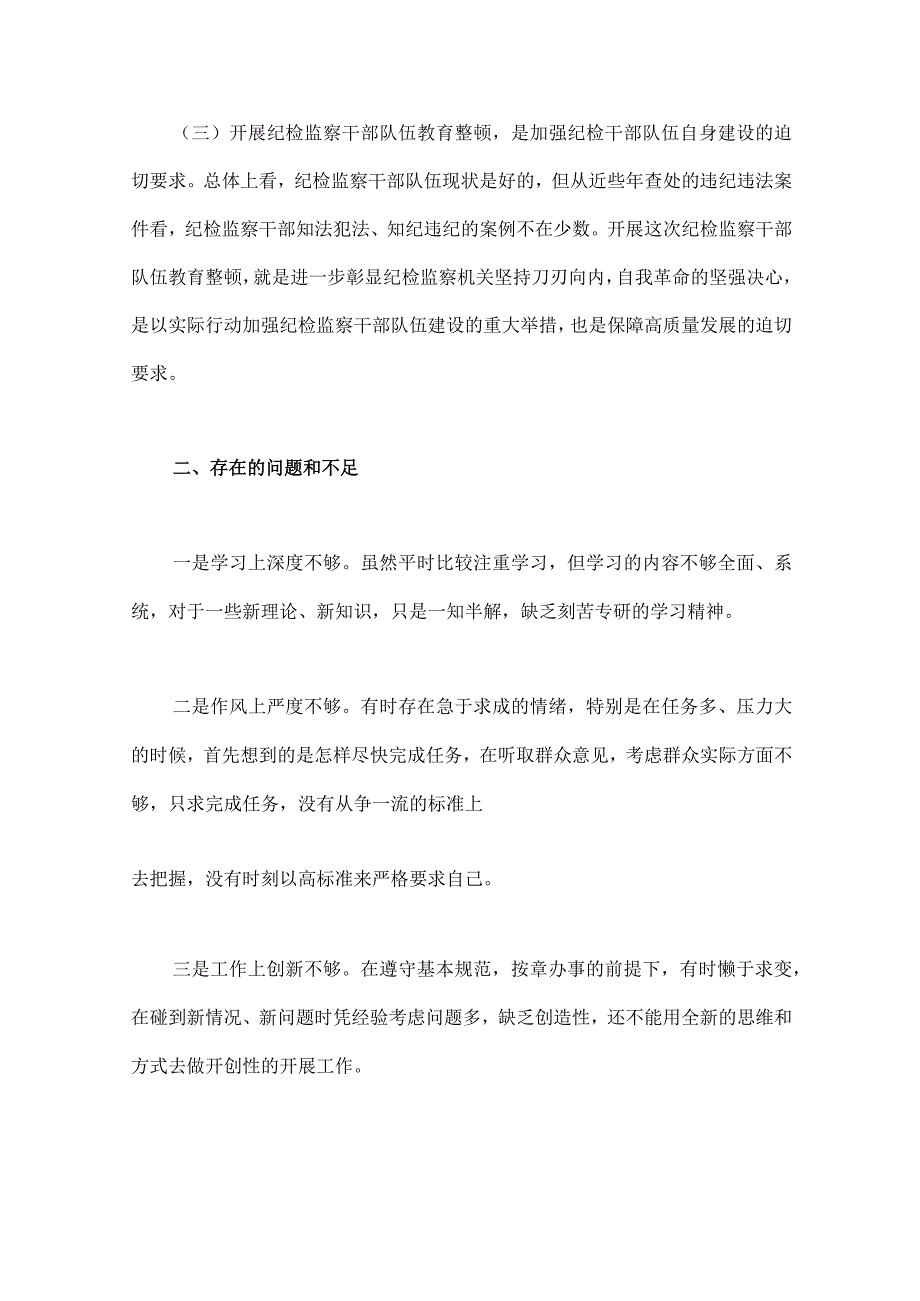 （三）开展纪检监察干部队伍教育整顿，是加强纪检干部队伍自身建设的迫切要求。总体上看，纪检监察干部队伍现状是好的，但从近些年查处的违纪违法案件看，纪检监察干部知法犯法、知纪违纪的案例不在少数。开展这次纪检监察干部队伍教育整顿，就是进一步彰显纪检监察机关坚持刀刃向内，自我革命的坚强决心，是以实际行动加强纪检监察干部队伍建设的重大举措，也是保障高质量发展的迫切要求。

二、存在的问题和不足

一是学习上深度不够。虽然平时比较注重学习，但学习的内容不够全面、系统，对于一些新理论、新知识，只是一知半解，缺乏刻苦专研的学习精神。

二是作风上严度不够。有时存在急于求成的情绪，特别是在任务多、压力大的时候，首先想到的是怎样尽快完成任务，在听取群众意见，考虑群众实际方面不够，只求完成任务，没有从争一流的标准上

去把握，没有时刻以高标准来严格要求自己。

三是工作上创新不够。在遵守基本规范，按章办事的前提下，有时懒于求变，在碰到新情况、新问题时凭经验考虑问题多，缺乏创造性，还不能用全新的思维和方式去做开创性的开展工作。